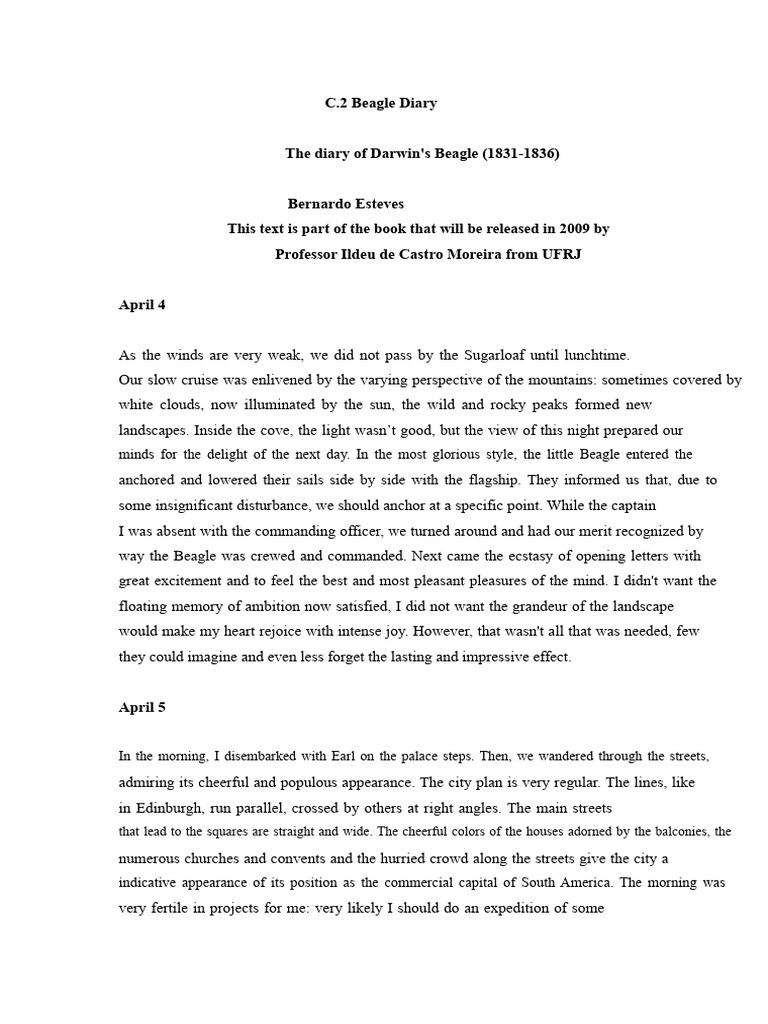 C.2 Beagle Diary

The diary of Darwin's Beagle (1831-1836)

Bernardo Esteves
This text is part of the book that will be released in 2009 by
Professor Ildeu de Castro Moreira from UFRJ

April 4

As the winds are very weak, we did not pass by the Sugarloaf until lunchtime.
Our slow cruise was enlivened by the varying perspective of the mountains: sometimes covered by white clouds, now illuminated by the sun, the wild and rocky peaks formed new landscapes. Inside the cove, the light wasn't good, but the view of this night prepared our minds for the delight of the next day. In the most glorious style, the little Beagle entered the anchored and lowered their sails side by side with the flagship. They informed us that, due to some insignificant disturbance, we should anchor at a specific point. While the captain I was absent with the commanding officer, we turned around and had our merit recognized by way the Beagle was crewed and commanded. Next came the ecstasy of opening letters with great excitement and to feel the best and most pleasant pleasures of the mind. I didn't want the floating memory of ambition now satisfied, I did not want the grandeur of the landscape would make my heart rejoice with intense joy. However, that wasn't all that was needed, few they could imagine and even less forget the lasting and impressive effect.

April 5

In the morning, I disembarked with Earl on the palace steps. Then, we wandered through the streets, admiring its cheerful and populous appearance. The city plan is very regular. The lines, like in Edinburgh, run parallel, crossed by others at right angles. The main streets that lead to the squares are straight and wide. The cheerful colors of the houses adorned by the balconies, the numerous churches and convents and the hurried crowd along the streets give the city a indicative appearance of its position as the commercial capital of South America. The morning was very fertile in projects for me: very likely I should do an expedition of some